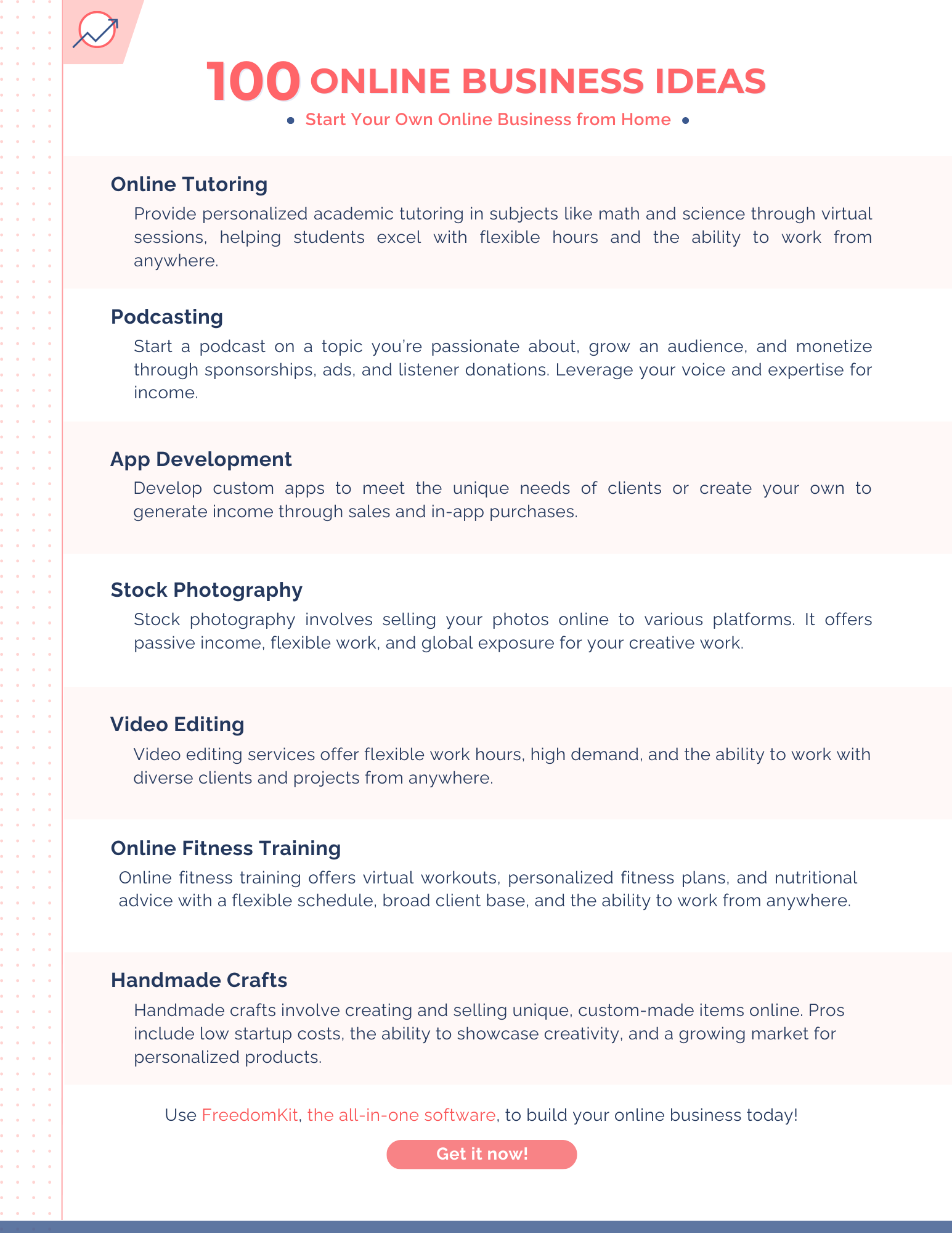 100 ONLINE BUSINESS IDEAS

Start Your Own Online Business from Home

Online Tutoring

Provide personalized academic tutoring in subjects like math and science through virtual sessions, helping students excel with flexible hours and the ability to work from anywhere.

Podcasting

Start a podcast on a topic you're passionate about, grow an audience, and monetize through sponsorships, ads, and listener donations. Leverage your voice and expertise for income.

App Development

Develop custom apps to meet the unique needs of clients or create your own to generate income through sales and in-app purchases.

Stock Photography

Stock photography involves selling your photos online to various platforms. It offers passive income, flexible work, and global exposure for your creative work.

Video Editing

Video editing services offer flexible work hours, high demand, and the ability to work with diverse clients and projects from anywhere.

Online Fitness Training

Online fitness training offers virtual workouts, personalized fitness plans, and nutritional advice with a flexible schedule, broad client base, and the ability to work from anywhere.

Handmade Crafts

Handmade crafts involve creating and selling unique, custom-made items online. Pros include low startup costs, the ability to showcase creativity, and a growing market for personalized products.

Use FreedomKit, the all-in-one software, to build your online business today!

Get it now!